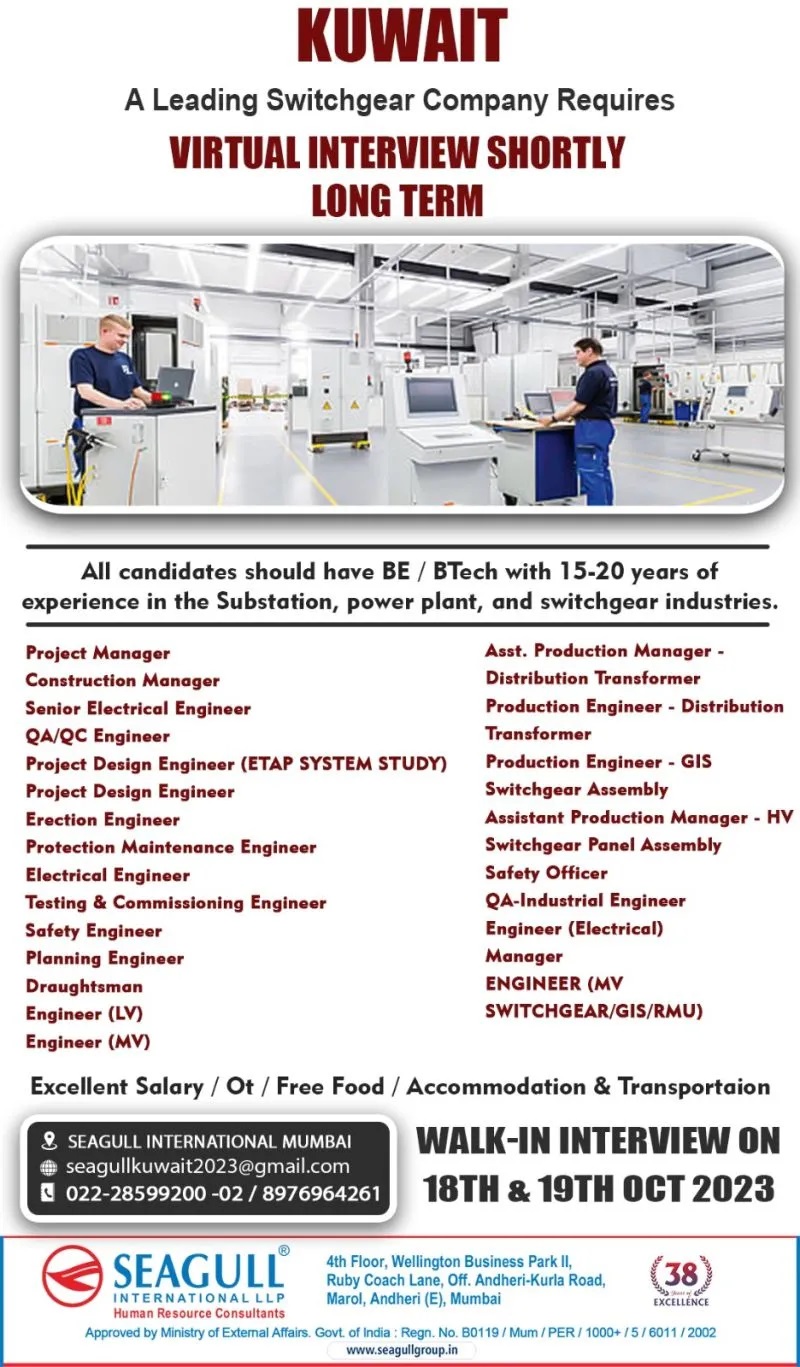 KUWAIT

A Leading Switchgear Company Requires

VIRTUAL INTERVIEW SHORTLY
LONG TERM

All candidates should have BE / BTech with 15-20 years of experience in the Substation, power plant, and switchgear industries.

Project Manager
Construction Manager
Senior Electrical Engineer
QA/QC Engineer
Project Design Engineer (ETAP SYSTEM STUDY)
Project Design Engineer
Erection Engineer
Protection Maintenance Engineer
Electrical Engineer
Testing & Commissioning Engineer
Safety Engineer
Planning Engineer
Draughtsman
Engineer (LV)
Engineer (MV)

Asst. Production Manager - Distribution Transformer
Production Engineer - Distribution Transformer
Production Engineer - GIS Switchgear Assembly
Assistant Production Manager - HV Switchgear Panel Assembly
Safety Officer
QA-Industrial Engineer
Engineer (Electrical)
Manager
ENGINEER (MV SWITCHGEAR/GIS/RMU)

Excellent Salary / Ot / Free Food / Accommodation & Transportaion

SEAGULL INTERNATIONAL MUMBAI
seagullkuwait2023@gmail.com
022-28599200 -02 / 8976964261

WALK-IN INTERVIEW ON
18TH & 19TH OCT 2023

SEAGULL®
INTERNATIONAL LLP
Human Resource Consultants

4th Floor, Wellington Business Park II, Ruby Coach Lane, Off. Andheri-Kurla Road, Marol, Andheri (E), Mumbai

38 Years of EXCELLENCE

Approved by Ministry of External Affairs. Govt. of India : Regn. No. B0119 / Mum / PER / 1000+ / 5 / 6011 / 2002

www.seagullgroup.in